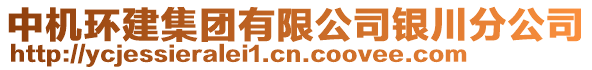 中机环建集团有限公司银川分公司
http://ycjessieralei1.cn.coovee.com